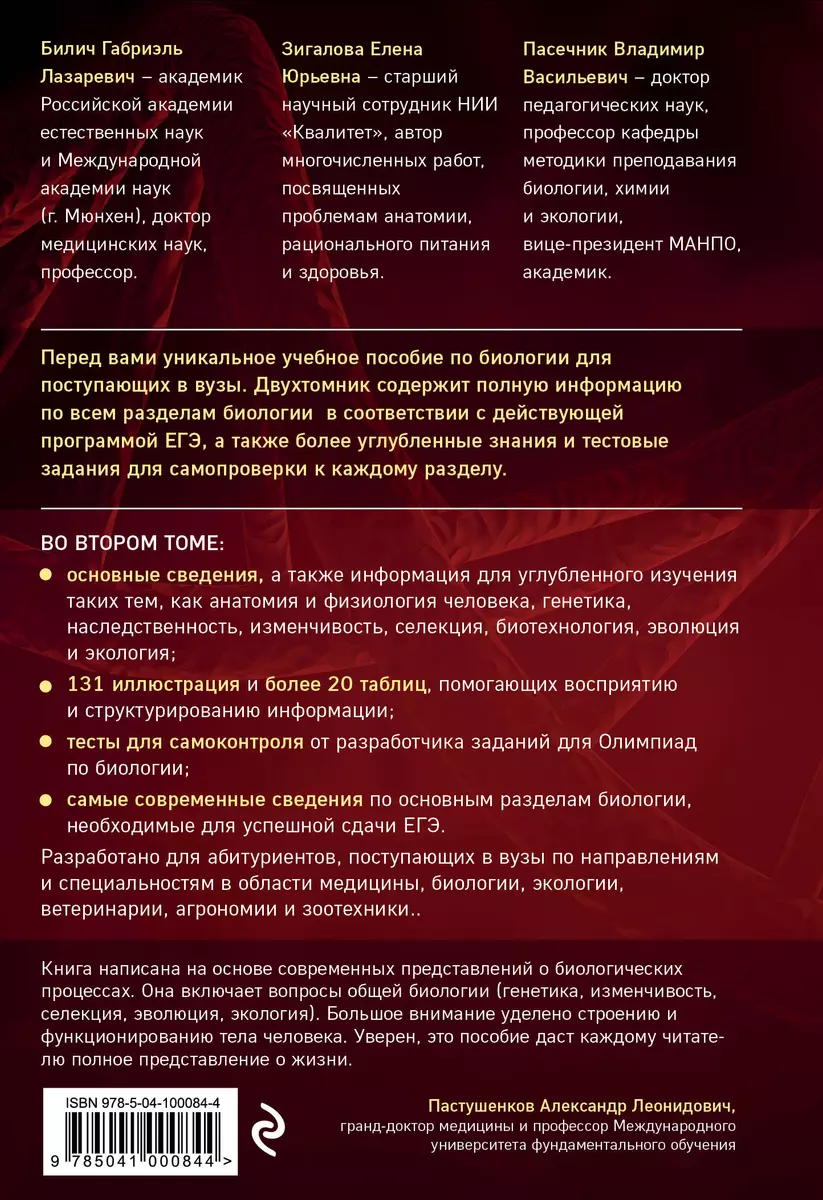 Билич Габриэль Лазаревич – академик Российской академии естественных наук и Международной академии наук (г. Мюнхен), доктор медицинских наук, профессор.

Зигалова Елена Юрьевна – старший научный сотрудник НИИ «Квалитет», автор многочисленных работ, посвященных проблемам анатомии, рационального питания и здоровья.

Пасечник Владимир Васильевич – доктор педагогических наук, профессор кафедры методики преподавания биологии, химии и экологии, вице-президент МАНПО, академик.

Перед вами уникальное учебное пособие по биологии для поступающих в вузы. Двухтомник содержит полную информацию по всем разделам биологии в соответствии с действующей программой ЕГЭ, а также более углубленные знания и тестовые задания для самопроверки к каждому разделу.

ВО ВТОРОМ ТОМЕ:

основные сведения, а также информация для углубленного изучения таких тем, как анатомия и физиология человека, генетика, наследственность, изменчивость, селекция, биотехнология, эволюция и экология;

131 иллюстрация и более 20 таблиц, помогающих восприятию и структурированию информации;

тесты для самоконтроля от разработчика заданий для Олимпиад по биологии;

самые современные сведения по основным разделам биологии, необходимые для успешной сдачи ЕГЭ.

Разработано для абитуриентов, поступающих в вузы по направлениям и специальностям в области медицины, биологии, экологии, ветеринарии, агрономии и зоотехники..

Книга написана на основе современных представлений о биологических процессах. Она включает вопросы общей биологии (генетика, изменчивость, селекция, эволюция, экология). Большое внимание уделено строению и функционированию тела человека. Уверен, это пособие даст каждому читателю полное представление о жизни.

ISBN 978-5-04-100084-4

9 785041 000844 >

Пастушенков Александр Леонидович, гранд-доктор медицины и профессор Международного университета фундаментального обучения